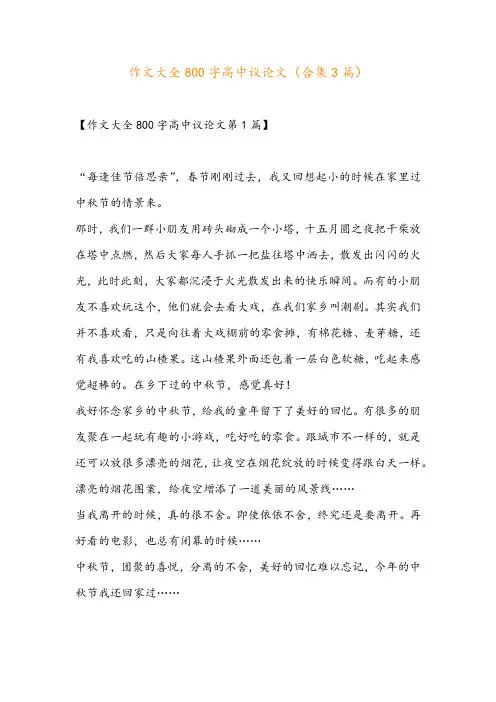 作文大全800字高中议论文（合集3篇）

【作文大全800字高中议论文第1篇】

“每逢佳节倍思亲”，春节刚刚过去，我又回想起小的时候在家里过中秋节的情景来。

那时，我们一群小朋友用砖头砌成一个小塔，十五月圆之夜把干柴放在塔中点燃，然后大家每人手抓一把盐往塔中洒去，散发出闪闪的火光，此时此刻，大家都沉浸于火光散发出来的快乐瞬间。而有的小朋友不喜欢玩这个，他们就会去看大戏，在我们家乡叫潮剧。其实我们并不喜欢看，只是向往着大戏棚前的零食摊，有棉花糖、麦芽糖，还有我喜欢吃的山楂果。这山楂果外面还包着一层白色软糖，吃起来感觉超棒的。在乡下过的中秋节，感觉真好！

我好怀念家乡的中秋节，给我的童年留下了美好的回忆。有很多的朋友聚在一起玩有趣的小游戏，吃好吃的零食。跟城市不一样的，就是还可以放很多漂亮的烟花，让夜空在烟花绽放的时候变得跟白天一样。漂亮的烟花图案，给夜空增添了一道美丽的风景线……

当我离开的时候，真的很不舍。即使依依不舍，终究还是要离开。再好看的电影，也总有闭幕的时候……

中秋节，团聚的喜悦，分离的不舍，美好的回忆难以忘记，今年的中秋节我还回家过……